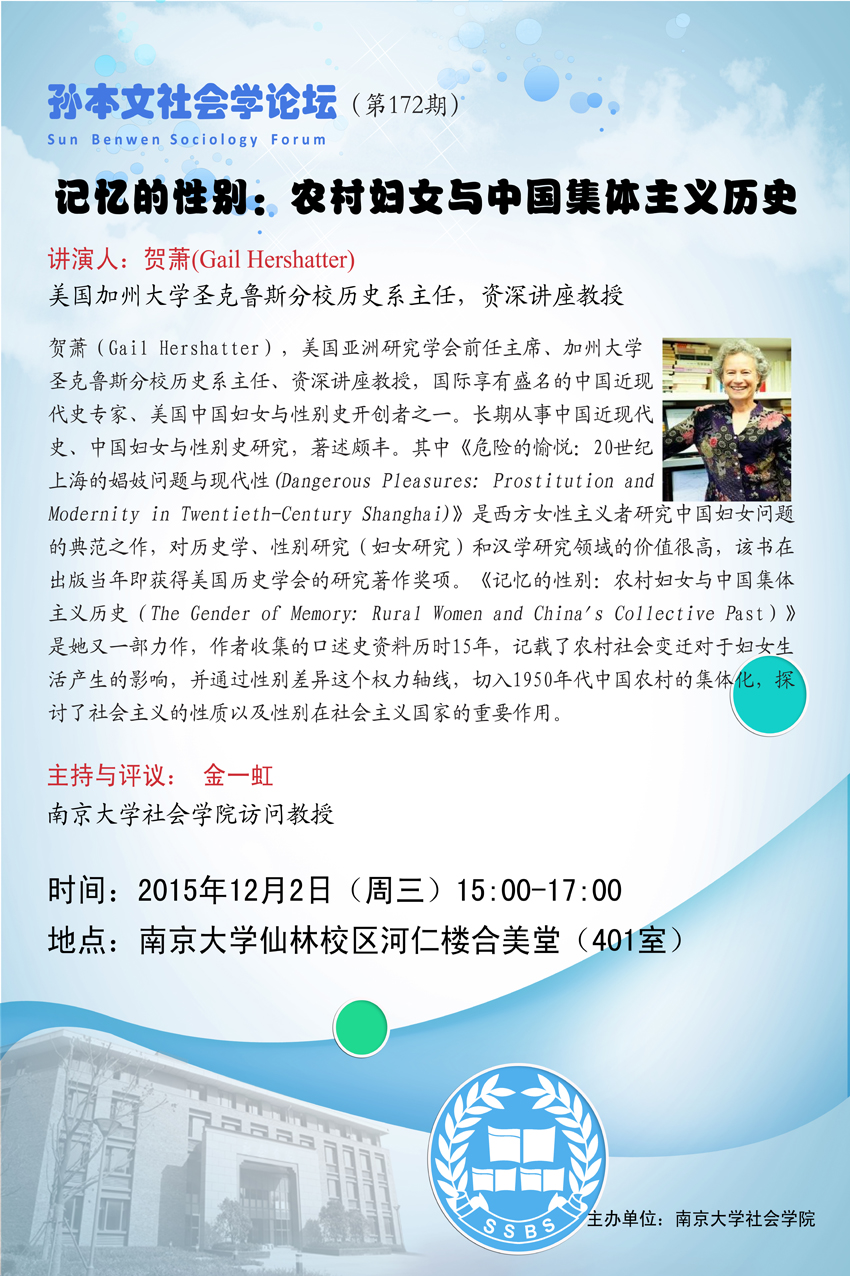 孙本文社会学论坛（第172期）
Sun Benwen Sociology Forum

记忆的性别：农村妇女与中国集体主义历史

讲演人：贺萧(Gail Hershatter)
美国加州大学圣克鲁斯分校历史系主任，资深讲座教授

贺萧（Gail Hershatter），美国亚洲研究学会前任主席、加州大学圣克鲁斯分校历史系主任、资深讲座教授，国际享有盛名的中国近现代史专家、美国中国妇女与性别史开创者之一。长期从事中国近现代史、中国妇女与性别史研究，著述颇丰。其中《危险的愉悦：20世纪上海的娼妓问题与现代性(Dangerous Pleasures: Prostitution and Modernity in Twentieth-Century Shanghai)》是西方女性主义者研究中国妇女问题的典范之作，对历史学、性别研究（妇女研究）和汉学研究领域的价值很高，该书在出版当年即获得美国历史学会的研究著作奖项。《记忆的性别：农村妇女与中国集体主义历史（The Gender of Memory: Rural Women and China's Collective Past）》是她又一部力作，作者收集的口述史资料历时15年，记载了农村社会变迁对于妇女生活产生的影响，并通过性别差异这个权力轴线，切入1950年代中国农村的集体化，探讨了社会主义的性质以及性别在社会主义国家的重要作用。

主持与评议： 金一虹
南京大学社会学院访问教授

时间：2015年12月2日（周三）15:00-17:00
地点：南京大学仙林校区河仁楼合美堂（401室）

SSBS

主办单位：南京大学社会学院